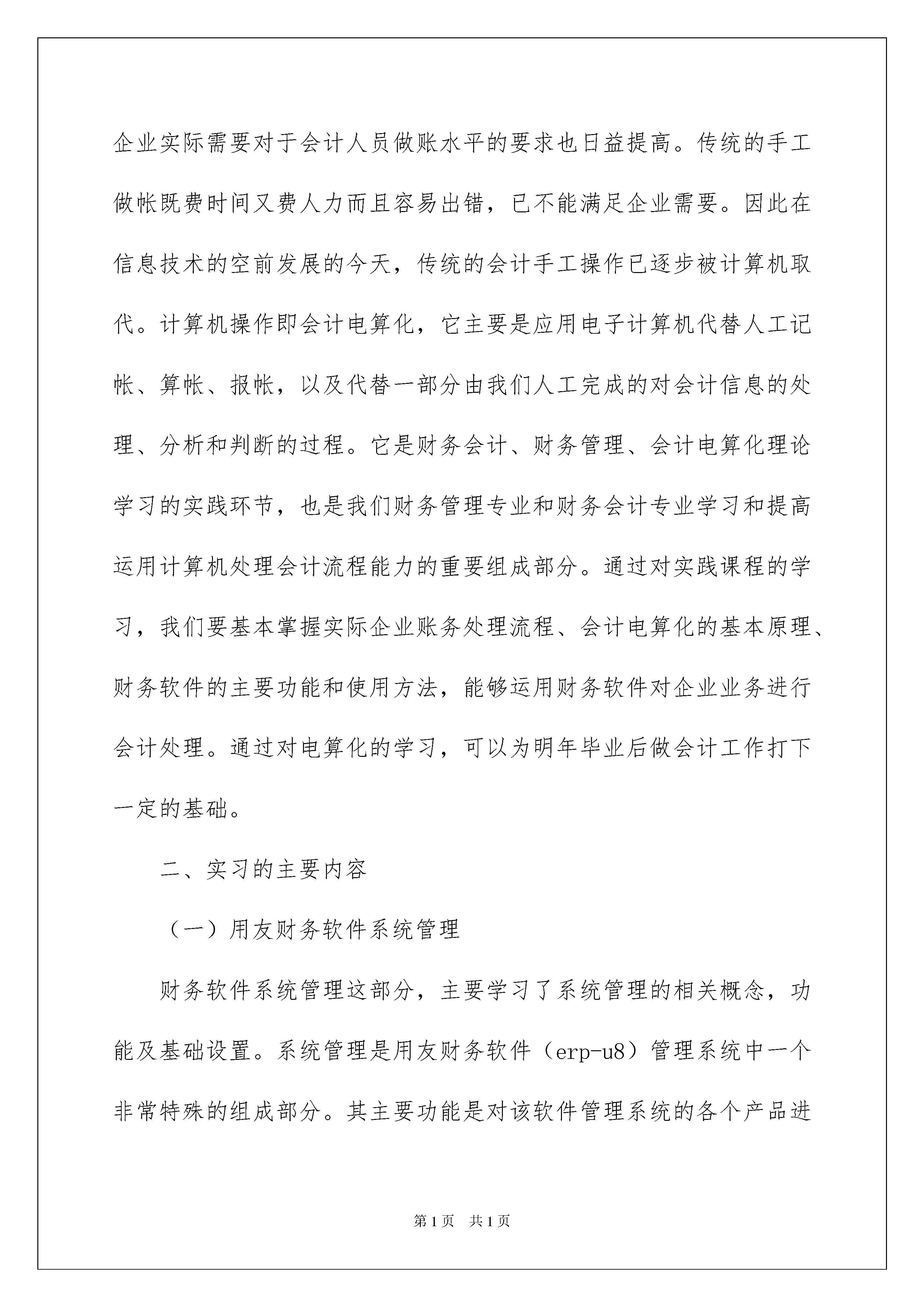 企业实际需要对于会计人员做账水平的要求也日益提高。传统的手工做帐既费时间又费人力而且容易出错，已不能满足企业需要。因此在信息技术的空前发展的今天，传统的会计手工操作已逐步被计算机取代。计算机操作即会计电算化，它主要是应用电子计算机代替人工记帐、算帐、报帐，以及代替一部分由我们人工完成的对会计信息的处理、分析和判断的过程。它是财务会计、财务管理、会计电算化理论学习的实践环节，也是我们财务管理专业和财务会计专业学习和提高运用计算机处理会计流程能力的重要组成部分。通过对实践课程的学习，我们要基本掌握实际企业账务处理流程、会计电算化的基本原理、财务软件的主要功能和使用方法，能够运用财务软件对企业业务进行会计处理。通过对电算化的学习，可以为明年毕业后做会计工作打下一定的基础。

二、实习的主要内容

（一）用友财务软件系统管理

财务软件系统管理这部分，主要学习了系统管理的相关概念，功能及基础设置。系统管理是用友财务软件（erp-u8）管理系统中一个非常特殊的组成部分。其主要功能是对该软件管理系统的各个产品进

第1页 共1页